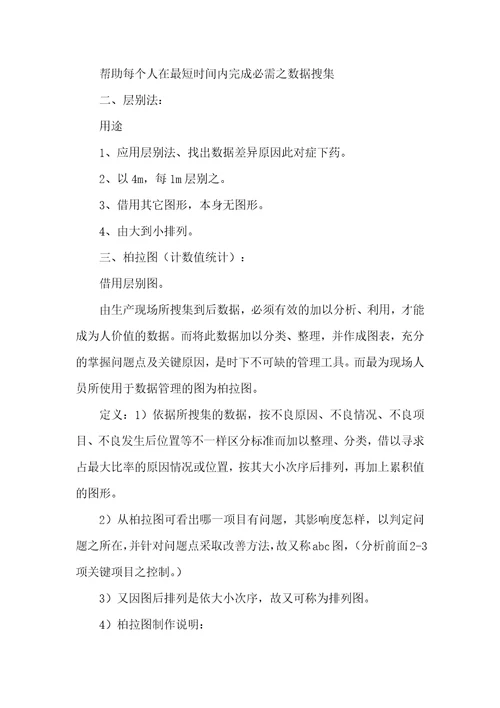 帮助每个人在最短时间内完成必需之数据搜集

二、层别法：

用途

1、应用层别法、找出数据差异原因此对症下药。

2、以 4m，每 1m 层别之。

3、借用其它图形，本身无图形。

4、由大到小排列。

三、柏拉图（计数值统计）：

借用层别图。

由生产现场所搜集到后数据，必须有效的加以分析、利用，才能成为人价值的数据。而将此数据加以分类、整理，并作成图表，充分的掌握问题点及关键原因，是时下不可缺的管理工具。而最为现场人员所使用于数据管理的图为柏拉图。

定义：1）依据所搜集的数据，按不良原因、不良情况、不良项目、不良发生后位置等不一样区分标准而加以整理、分类，借以寻求占最大比率的原因情况或位置，按其大小次序后排列，再加上累积值的图形。

2）从柏拉图可看出哪一项目有问题，其影响度怎样，以判定问题之所在，并针对问题点采取改善方法，故又称abc图，（分析前面2-3项关键项目之控制。）

3）又因图后排列是依大小次序，故又可称为排列图。

4）柏拉图制作说明：